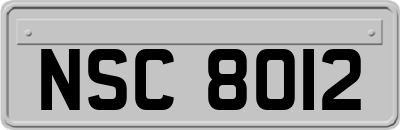 NSC 8012